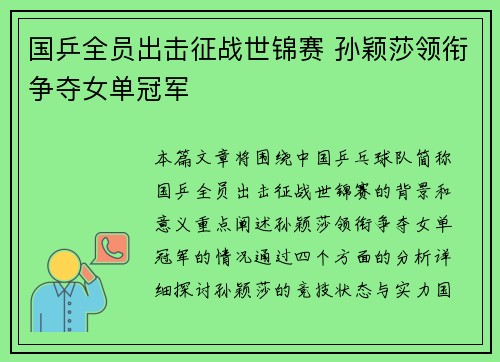 国乒全员出击征战世锦赛 孙颖莎领衔争夺女单冠军

本篇文章将围绕中国乒乓球队简称国乒全员出击征战世锦赛的背景和意义重点阐述孙颖莎领衔争夺女单冠军的情况通过四个方面的分析详细探讨孙颖莎的竞技状态与实力国